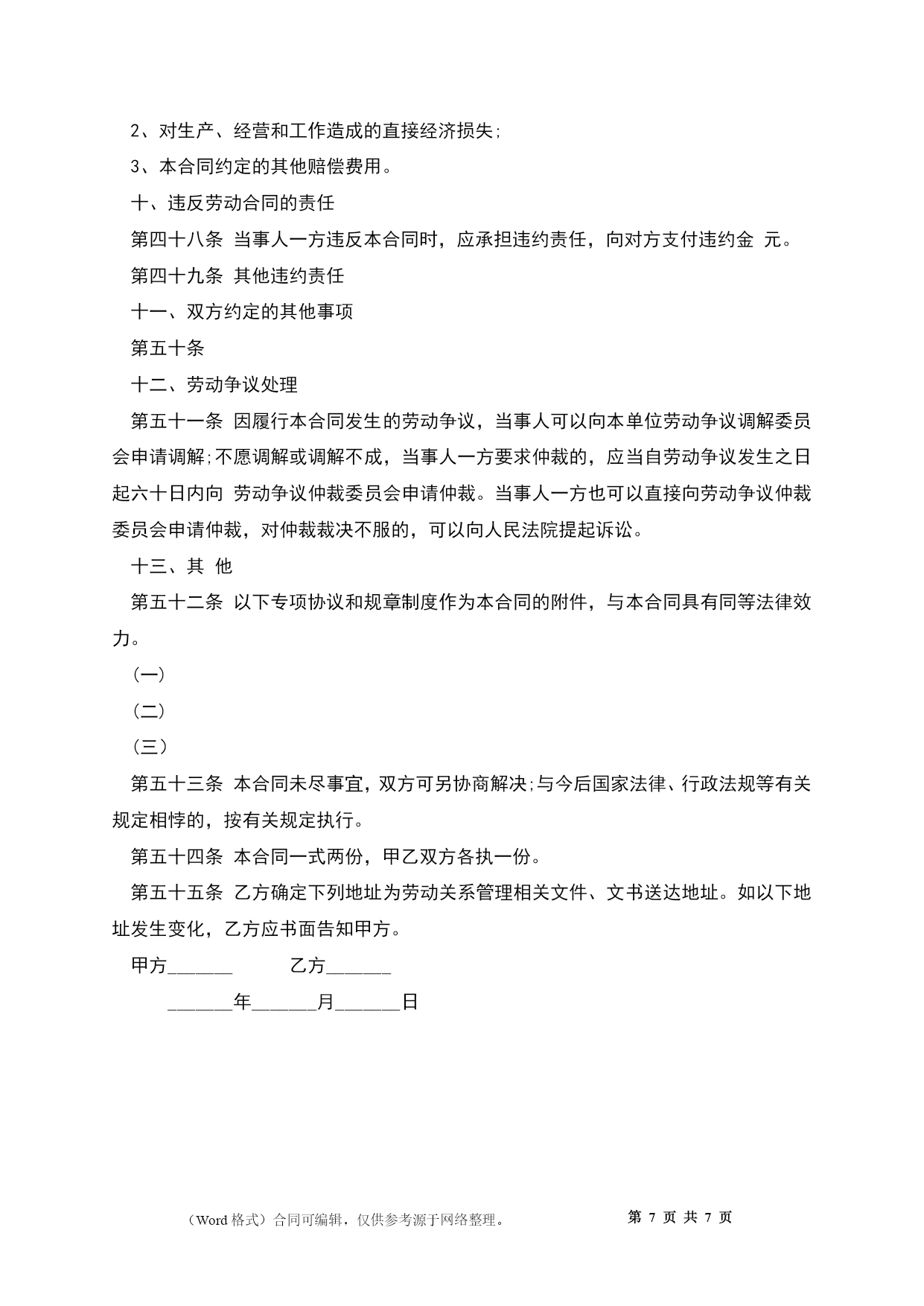 2、对生产、经营和工作造成的直接经济损失;

3、本合同约定的其他赔偿费用。

十、违反劳动合同的责任

第四十八条 当事人一方违反本合同时，应承担违约责任，向对方支付违约金 元。

第四十九条 其他违约责任

十一、双方约定的其他事项

第五十条

十二、劳动争议处理

第五十一条 因履行本合同发生的劳动争议，当事人可以向本单位劳动争议调解委员会申请调解;不愿调解或调解不成，当事人一方要求仲裁的，应当自劳动争议发生之日起六十日内向 劳动争议仲裁委员会申请仲裁。当事人一方也可以直接向劳动争议仲裁委员会申请仲裁，对仲裁裁决不服的，可以向人民法院提起诉讼。

十三、其 他

第五十二条 以下专项协议和规章制度作为本合同的附件，与本合同具有同等法律效力。

（一）

（二）

（三）

第五十三条 本合同未尽事宜，双方可另协商解决;与今后国家法律、行政法规等有关规定相悖的，按有关规定执行。

第五十四条 本合同一式两份，甲乙双方各执一份。

第五十五条 乙方确定下列地址为劳动关系管理相关文件、文书送达地址。如以下地址发生变化，乙方应书面告知甲方。

甲方______ 乙方______

______年______月______日

（Word 格式）合同可编辑，仅供参考源于网络整理。 第 7 页 共 7 页